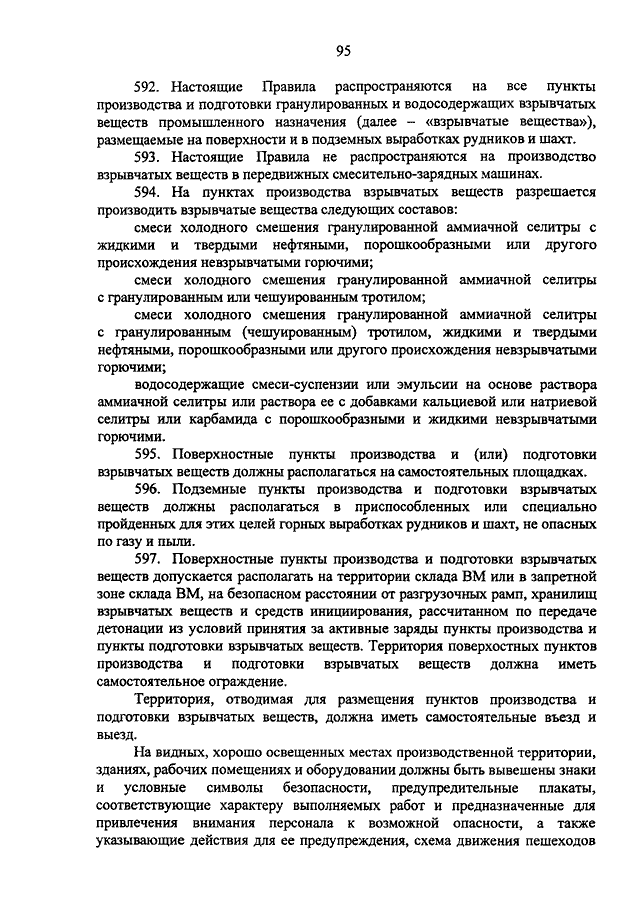 95

592. Настоящие Правила распространяются на все пункты производства и подготовки гранулированных и водосодержащих взрывчатых веществ промышленного назначения (далее – «взрывчатые вещества»), размещаемые на поверхности и в подземных выработках рудников и шахт.

593. Настоящие Правила не распространяются на производство взрывчатых веществ в передвижных смесительно-зарядных машинах.

594. На пунктах производства взрывчатых веществ разрешается производить взрывчатые вещества следующих составов:

смеси холодного смешения гранулированной аммиачной селитры с жидкими и твердыми нефтяными, порошкообразными или другого происхождения невзрывчатыми горючими;

смеси холодного смешения гранулированной аммиачной селитры с гранулированным или чешуированным тротилом;

смеси холодного смешения гранулированной аммиачной селитры с гранулированным (чешуированным) тротилом, жидкими и твердыми нефтяными, порошкообразными или другого происхождения невзрывчатыми горючими;

водосодержащие смеси-суспензии или эмульсии на основе раствора аммиачной селитры или раствора ее с добавками кальциевой или натриевой селитры или карбамида с порошкообразными и жидкими невзрывчатыми горючими.

595. Поверхностные пункты производства и (или) подготовки взрывчатых веществ должны располагаться на самостоятельных площадках.

596. Подземные пункты производства и подготовки взрывчатых веществ должны располагаться в приспособленных или специально пройденных для этих целей горных выработках рудников и шахт, не опасных по газу и пыли.

597. Поверхностные пункты производства и подготовки взрывчатых веществ допускается располагать на территории склада ВМ или в запретной зоне склада ВМ, на безопасном расстоянии от разгрузочных рамп, хранилищ взрывчатых веществ и средств инициирования, рассчитанном по передаче детонации из условий принятия за активные заряды пункты производства и пункты подготовки взрывчатых веществ. Территория поверхностных пунктов производства и подготовки взрывчатых веществ должна иметь самостоятельное ограждение.

Территория, отводимая для размещения пунктов производства и подготовки взрывчатых веществ, должна иметь самостоятельные въезд и выезд.

На видных, хорошо освещенных местах производственной территории, зданиях, рабочих помещениях и оборудовании должны быть вывешены знаки и условные символы безопасности, предупредительные плакаты, соответствующие характеру выполняемых работ и предназначенные для привлечения внимания персонала к возможной опасности, а также указывающие действия для ее предупреждения, схема движения пешеходов